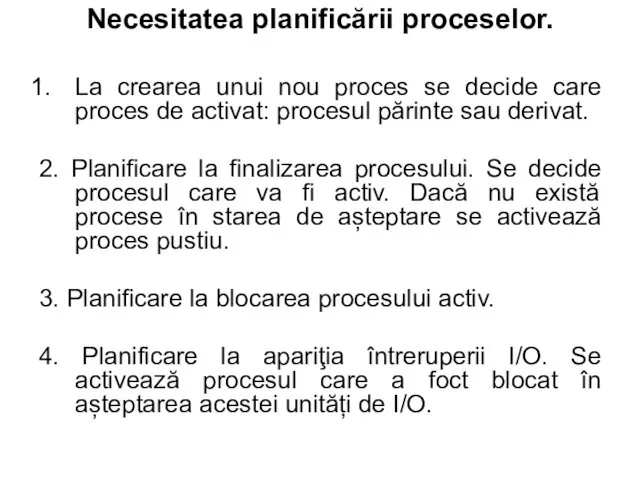 Necesitatea planificării proceselor.

1. La crearea unui nou proces se decide care proces de activat: procesul părinte sau derivat.

2. Planificare la finalizarea procesului. Se decide procesul care va fi activ. Dacă nu există procese în starea de așteptare se activează proces pustiu.

3. Planificare la blocarea procesului activ.

4. Planificare la apariţia întreruperii I/O. Se activează procesul care a foct blocat în așteptarea acestei unități de I/O.